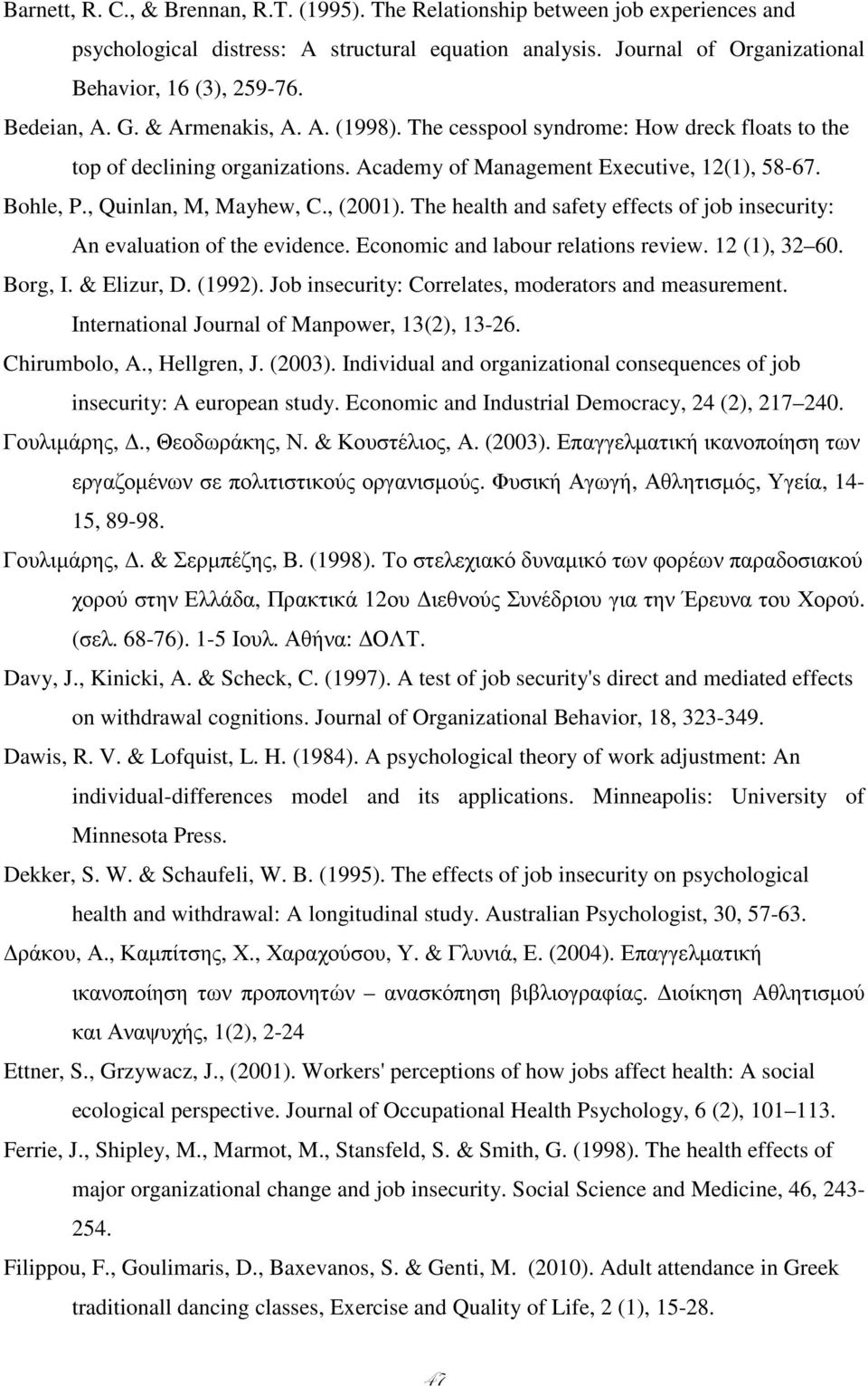 Barnett, R. C., & Brennan, R.T. (1995). The Relationship between job experiences and psychological distress: A structural equation analysis. Journal of Organizational Behavior, 16 (3), 259-76.

Bedeian, A. G. & Armenakis, A. A. (1998). The cesspool syndrome: How dreck floats to the top of declining organizations. Academy of Management Executive, 12(1), 58-67.

Bohle, P., Quinlan, M, Mayhew, C., (2001). The health and safety effects of job insecurity: An evaluation of the evidence. Economic and labour relations review. 12 (1), 32 60.

Borg, I. & Elizur, D. (1992). Job insecurity: Correlates, moderators and measurement. International Journal of Manpower, 13(2), 13-26.

Chirumbolo, A., Hellgren, J. (2003). Individual and organizational consequences of job insecurity: A european study. Economic and Industrial Democracy, 24 (2), 217 240.

Γουλιμάρης, Δ., Θεοδωράκης, Ν. & Κουστέλιος, Α. (2003). Επαγγελματική ικανοποίηση των εργαζομένων σε πολιτιστικούς οργανισμούς. Φυσική Αγωγή, Αθλητισμός, Υγεία, 14-15, 89-98.

Γουλιμάρης, Δ. & Σερμπέζης, Β. (1998). Το στελεχιακό δυναμικό των φορέων παραδοσιακού χορού στην Ελλάδα, Πρακτικά 12ου Διεθνούς Συνέδριου για την Έρευνα του Χορού. (σελ. 68-76). 1-5 Ιουλ. Αθήνα: ΔΟΛΤ.

Davy, J., Kinicki, A. & Scheck, C. (1997). A test of job security's direct and mediated effects on withdrawal cognitions. Journal of Organizational Behavior, 18, 323-349.

Dawis, R. V. & Lofquist, L. H. (1984). A psychological theory of work adjustment: An individual-differences model and its applications. Minneapolis: University of Minnesota Press.

Dekker, S. W. & Schaufeli, W. B. (1995). The effects of job insecurity on psychological health and withdrawal: A longitudinal study. Australian Psychologist, 30, 57-63.

Δράκου, Α., Καμπίτσης, Χ., Χαραχούσου, Υ. & Γλυνιά, Ε. (2004). Επαγγελματική ικανοποίηση των προπονητών – ανασκόπηση βιβλιογραφίας. Διοίκηση Αθλητισμού και Αναψυχής, 1(2), 2-24

Ettner, S., Grzywacz, J., (2001). Workers' perceptions of how jobs affect health: A social ecological perspective. Journal of Occupational Health Psychology, 6 (2), 101 113.

Ferrie, J., Shipley, M., Marmot, M., Stansfeld, S. & Smith, G. (1998). The health effects of major organizational change and job insecurity. Social Science and Medicine, 46, 243-254.

Filippou, F., Goulimaris, D., Baxevanos, S. & Genti, M. (2010). Adult attendance in Greek traditionall dancing classes, Exercise and Quality of Life, 2 (1), 15-28.

47